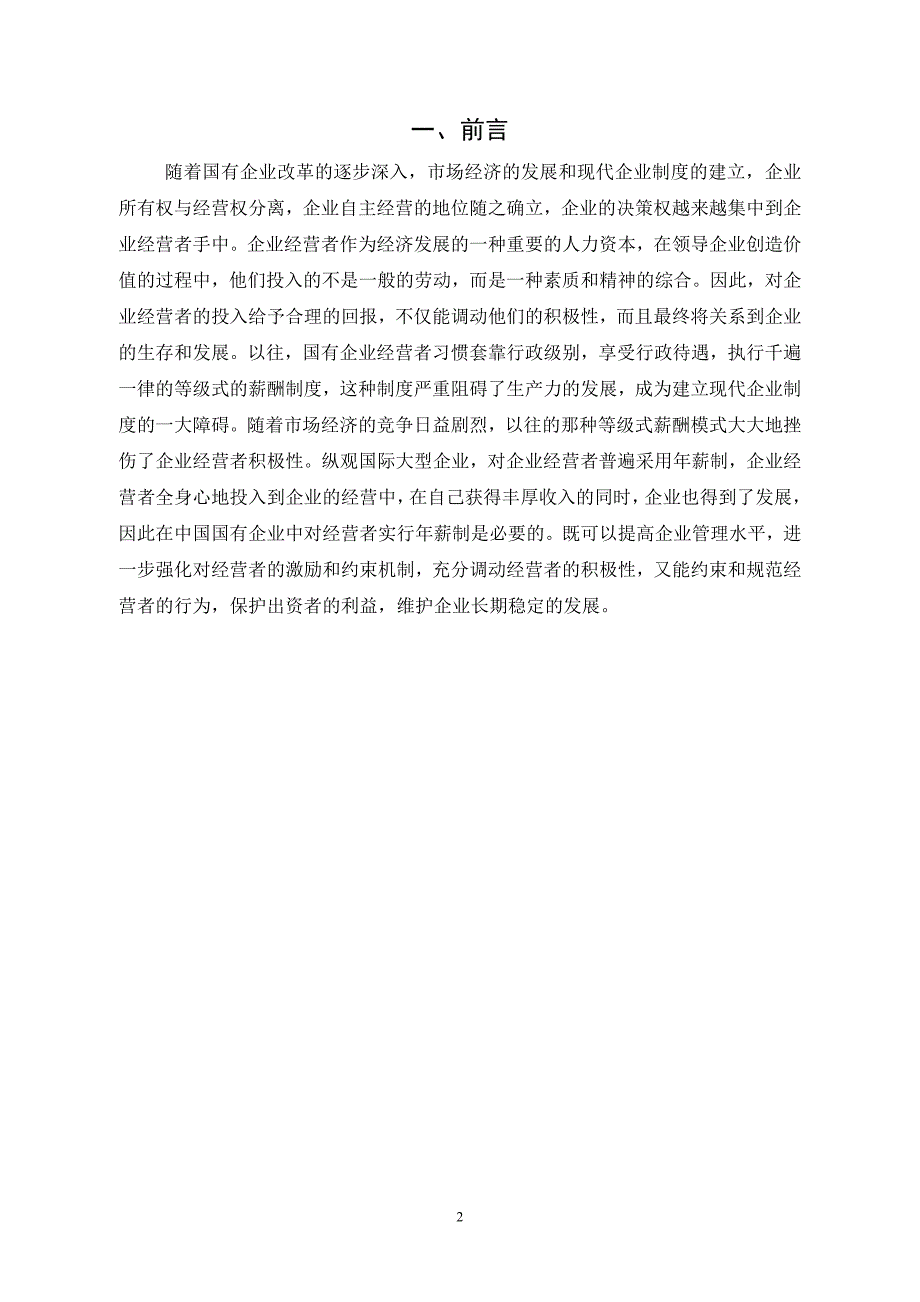 一、前言

随着国有企业改革的逐步深入，市场经济的发展和现代企业制度的建立，企业所有权与经营权分离，企业自主经营的地位随之确立，企业的决策权越来越集中到企业经营者手中。企业经营者作为经济发展的一种重要的人力资本，在领导企业创造价值的过程中，他们投入的不是一般的劳动，而是一种素质和精神的综合。因此，对企业经营者的投入给予合理的回报，不仅能调动他们的积极性，而且最终将关系到企业的生存和发展。以往，国有企业经营者习惯套靠行政级别，享受行政待遇，执行千遍一律的等级式的薪酬制度，这种制度严重阻碍了生产力的发展，成为建立现代企业制度的一大障碍。随着市场经济的竞争日益剧烈，以往的那种等级式薪酬模式大大地挫伤了企业经营者积极性。纵观国际大型企业，对企业经营者普遍采用年薪制，企业经营者全身心地投入到企业的经营中，在自己获得丰厚收入的同时，企业也得到了发展，因此在中国国有企业中对经营者实行年薪制是必要的。既可以提高企业管理水平，进一步强化对经营者的激励和约束机制，充分调动经营者的积极性，又能约束和规范经营者的行为，保护出资者的利益，维护企业长期稳定的发展。

2